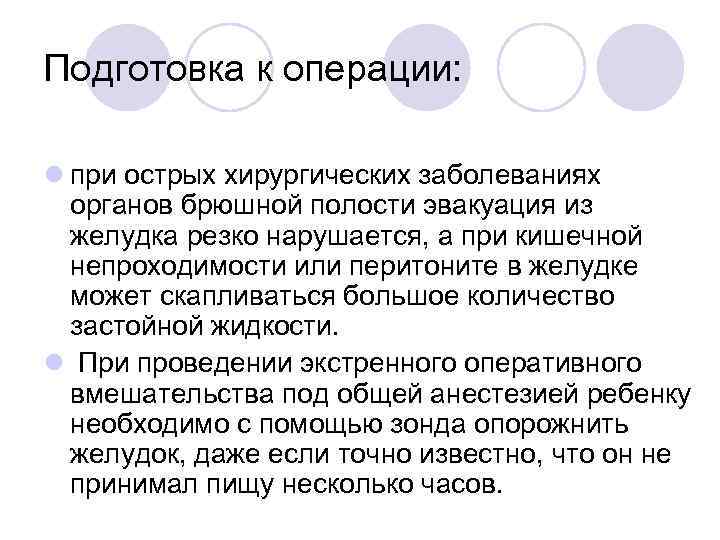 Подготовка к операции:

при острых хирургических заболеваниях органов брюшной полости эвакуация из желудка резко нарушается, а при кишечной непроходимости или перитоните в желудке может скапливаться большое количество застойной жидкости.

При проведении экстренного оперативного вмешательства под общей анестезией ребенку необходимо с помощью зонда опорожнить желудок, даже если точно известно, что он не принимал пищу несколько часов.